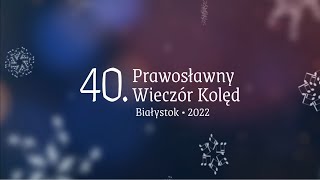 40. Prawosławny Wieczór Kolęd

Białystok • 2022